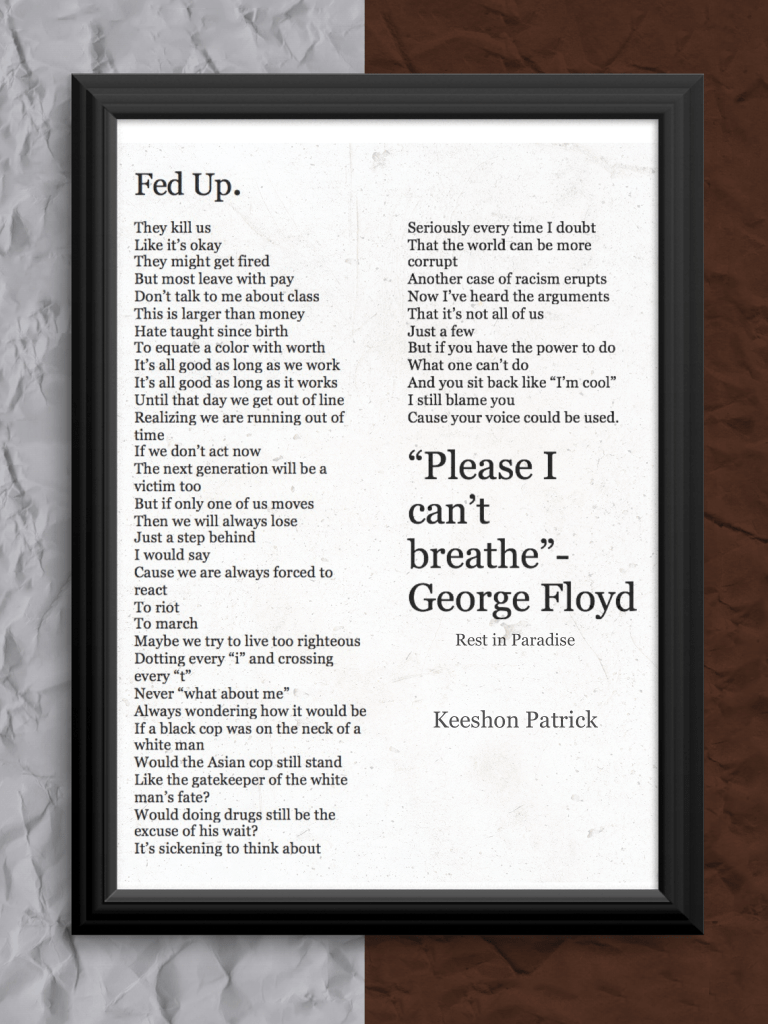 Fed Up.

They kill us
Like it's okay
They might get fired
But most leave with pay
Don't talk to me about class
This is larger than money
Hate taught since birth
To equate a color with worth
It's all good as long as we work
It's all good as long as it works
Until that day we get out of line
Realizing we are running out of time
If we don't act now
The next generation will be a victim too
But if only one of us moves
Then we will always lose
Just a step behind
I would say
Cause we are always forced to react
To riot
To march
Maybe we try to live too righteous
Dotting every "i" and crossing every "t"
Never "what about me"
Always wondering how it would be
If a black cop was on the neck of a white man
Would the Asian cop still stand
Like the gatekeeper of the white man's fate?
Would doing drugs still be the excuse of his wait?
It's sickening to think about

Seriously every time I doubt
That the world can be more corrupt
Another case of racism erupts
Now I've heard the arguments
That it's not all of us
Just a few
But if you have the power to do
What one can't do
And you sit back like "I'm cool"
I still blame you
Cause your voice could be used.

"Please I can't breathe"-
George Floyd

Rest in Paradise

Keeshon Patrick